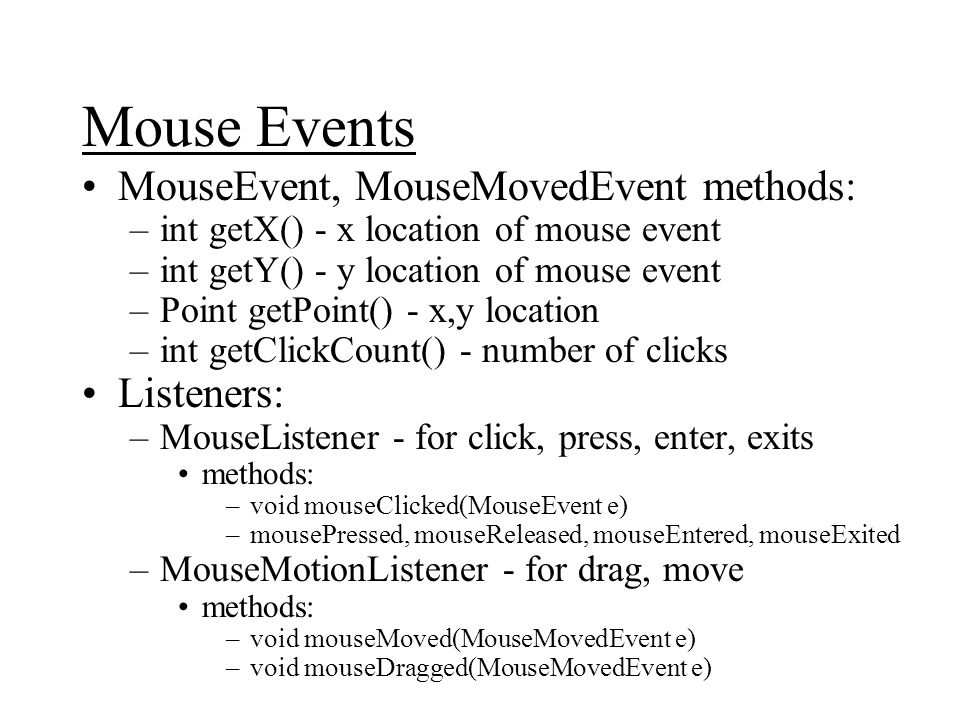 Mouse Events

• MouseEvent, MouseMovedEvent methods:
– int getX() - x location of mouse event
– int getY() - y location of mouse event
– Point getPoint() - x,y location
– int getClickCount() - number of clicks

• Listeners:
– MouseListener - for click, press, enter, exits
• methods:
– void mouseClicked(MouseEvent e)
– mousePressed, mouseReleased, mouseEntered, mouseExited
– MouseMotionListener - for drag, move
• methods:
– void mouseMoved(MouseMovedEvent e)
– void mouseDragged(MouseMovedEvent e)